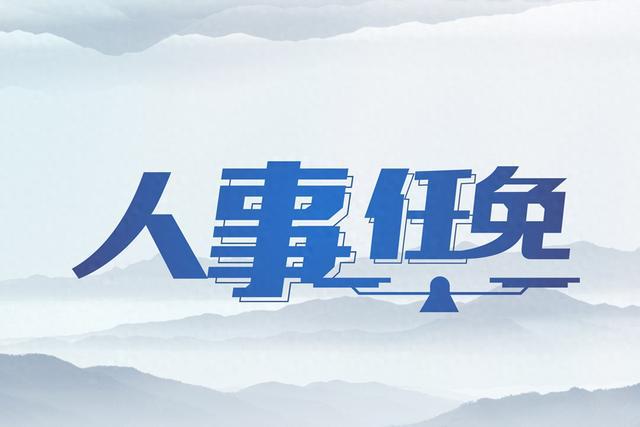 人事任免